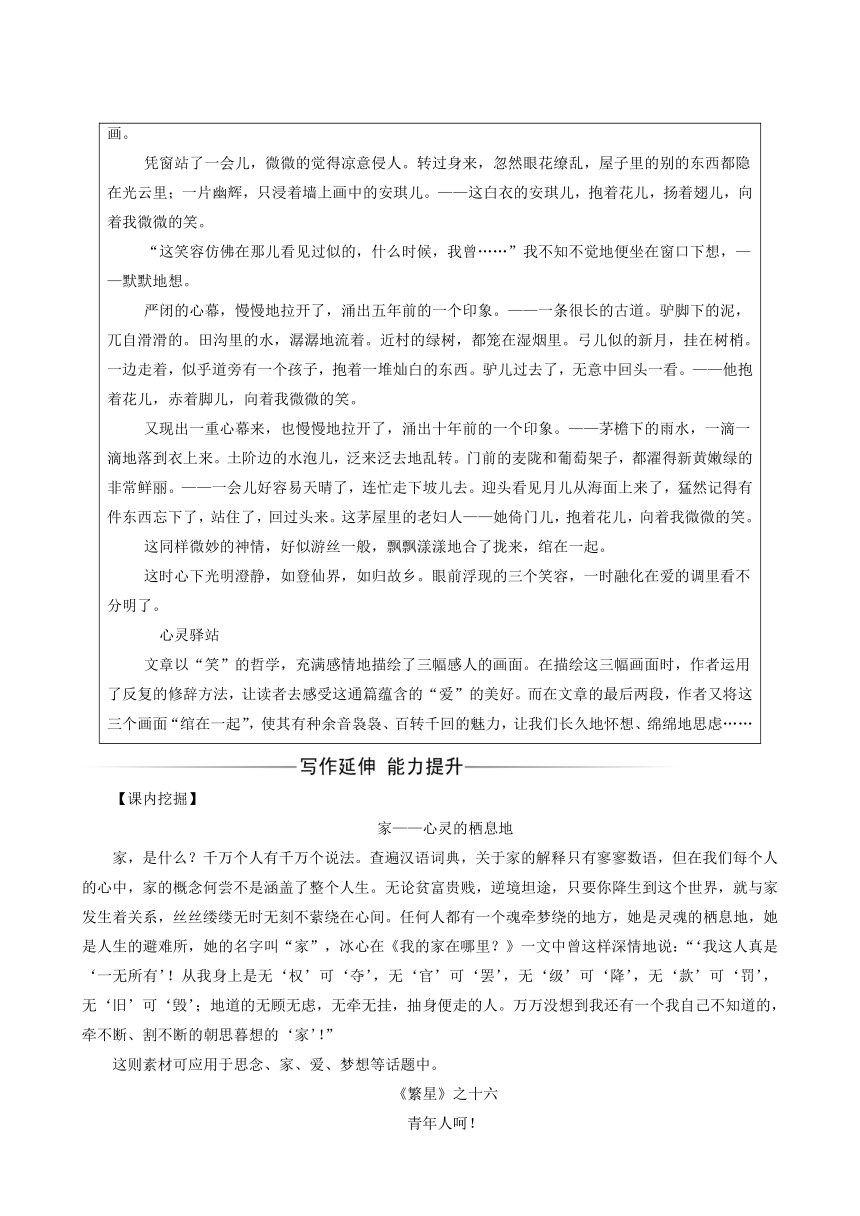 画。

凭窗站了一会儿，微微的觉得凉意侵人。转过身来，忽然眼花缭乱，屋子里的别的东西都隐在光云里；一片幽辉，只浸着墙上画中的安琪儿。——这白衣的安琪儿，抱着花儿，扬着翅儿，向着我微微的笑。

“这笑容仿佛在那儿看见过似的，什么时候，我曾……”我不知不觉地便坐在窗口下想，——默默地想。

严闭的心幕，慢慢地拉开了，涌出五年前的一个印象。——一条很长的古道。驴脚下的泥，兀自滑滑的。田沟里的水，潺潺地流着。近村的绿树，都笼在湿烟里。弓儿似的新月，挂在树梢。一边走着，似乎道旁有一个孩子，抱着一堆灿白的东西。驴儿过去了，无意中回头一看。——他抱着花儿，赤着脚儿，向着我微微的笑。

又现出一重心幕来，也慢慢地拉开了，涌出十年前的一个印象。——茅檐下的雨水，一滴一滴地落到衣上来。土阶边的水泡儿，泛来泛去地乱转。门前的麦陇和葡萄架子，都濯得新黄嫩绿的非常鲜丽。——一会儿好容易天晴了，连忙走下坡儿去。迎头看见月儿从海面上来了，猛然记得有件东西忘下了，站住了，回过头来。这茅屋里的老妇人——她倚门儿，抱着花儿，向着我微微的笑。

这同样微妙的神情，好似游丝一般，飘飘漾漾地合了拢来，绾在一起。

这时心下光明澄静，如登仙界，如归故乡。眼前浮现的三个笑容，一时融化在爱的调里看不分明了。

心灵驿站

文章以“笑”的哲学，充满感情地描绘了三幅感人的画面。在描绘这三幅画面时，作者运用了反复的修辞方法，让读者去感受这通篇蕴含的“爱”的美好。而在文章的最后两段，作者又将这三个画面“绾在一起”，使其有种余音袅袅、百转千回的魅力，让我们长久地怀想、绵绵地思虑……

写作延伸 能力提升

【课内挖掘】

家——心灵的栖息地

家，是什么？千万个人有千万个说法。查遍汉语词典，关于家的解释只有寥寥数语，但在我们每个人的心中，家的概念何尝不是涵盖了整个人生。无论贫富贵贱，逆境坦途，只要你降生到这个世界，就与家发生着关系，丝丝缕缕无时无刻不萦绕在心间。任何人都有一个魂牵梦绕的地方，她是灵魂的栖息地，她是人生的避难所，她的名字叫“家”，冰心在《我的家在哪里？》一文中曾这样深情地说：“‘我这人真是‘一无所有’！从我身上是无‘权’可‘夺’，无‘官’可‘罢’，无‘级’可‘降’，无‘款’可‘罚’，无‘旧’可‘毁’；地道的无顾无虑，无牵无挂，抽身便走的人。万万没想到我还有一个我自己不知道的，牵不断、割不断的朝思暮想的‘家’！”

这则素材可应用于思念、家、爱、梦想等话题中。

《繁星》之十六

青年人呵！